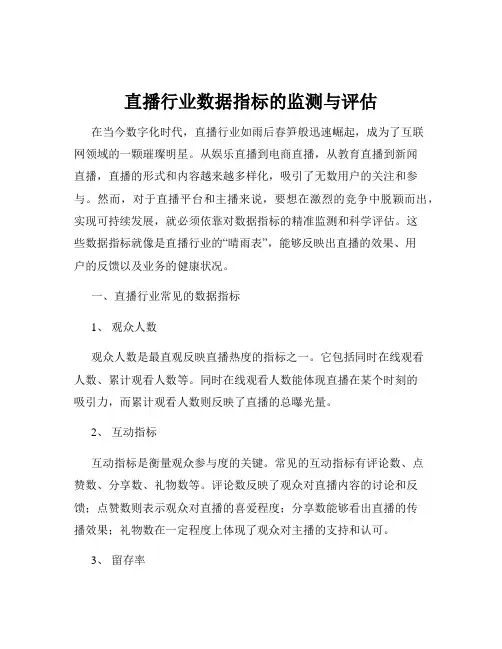 直播行业数据指标的监测与评估

在当今数字化时代，直播行业如雨后春笋般迅速崛起，成为了互联网领域的一颗璀璨明星。从娱乐直播到电商直播，从教育直播到新闻直播，直播的形式和内容越来越多样化，吸引了无数用户的关注和参与。然而，对于直播平台和主播来说，要想在激烈的竞争中脱颖而出，实现可持续发展，就必须依靠对数据指标的精准监测和科学评估。这些数据指标就像是直播行业的“晴雨表”，能够反映出直播的效果、用户的反馈以及业务的健康状况。

一、直播行业常见的数据指标

1、 观众人数

观众人数是最直观反映直播热度的指标之一。它包括同时在线观看人数、累计观看人数等。同时在线观看人数能体现直播在某个时刻的吸引力，而累计观看人数则反映了直播的总曝光量。

2、 互动指标

互动指标是衡量观众参与度的关键。常见的互动指标有评论数、点赞数、分享数、礼物数等。评论数反映了观众对直播内容的讨论和反馈；点赞数则表示观众对直播的喜爱程度；分享数能够看出直播的传播效果；礼物数在一定程度上体现了观众对主播的支持和认可。

3、 留存率